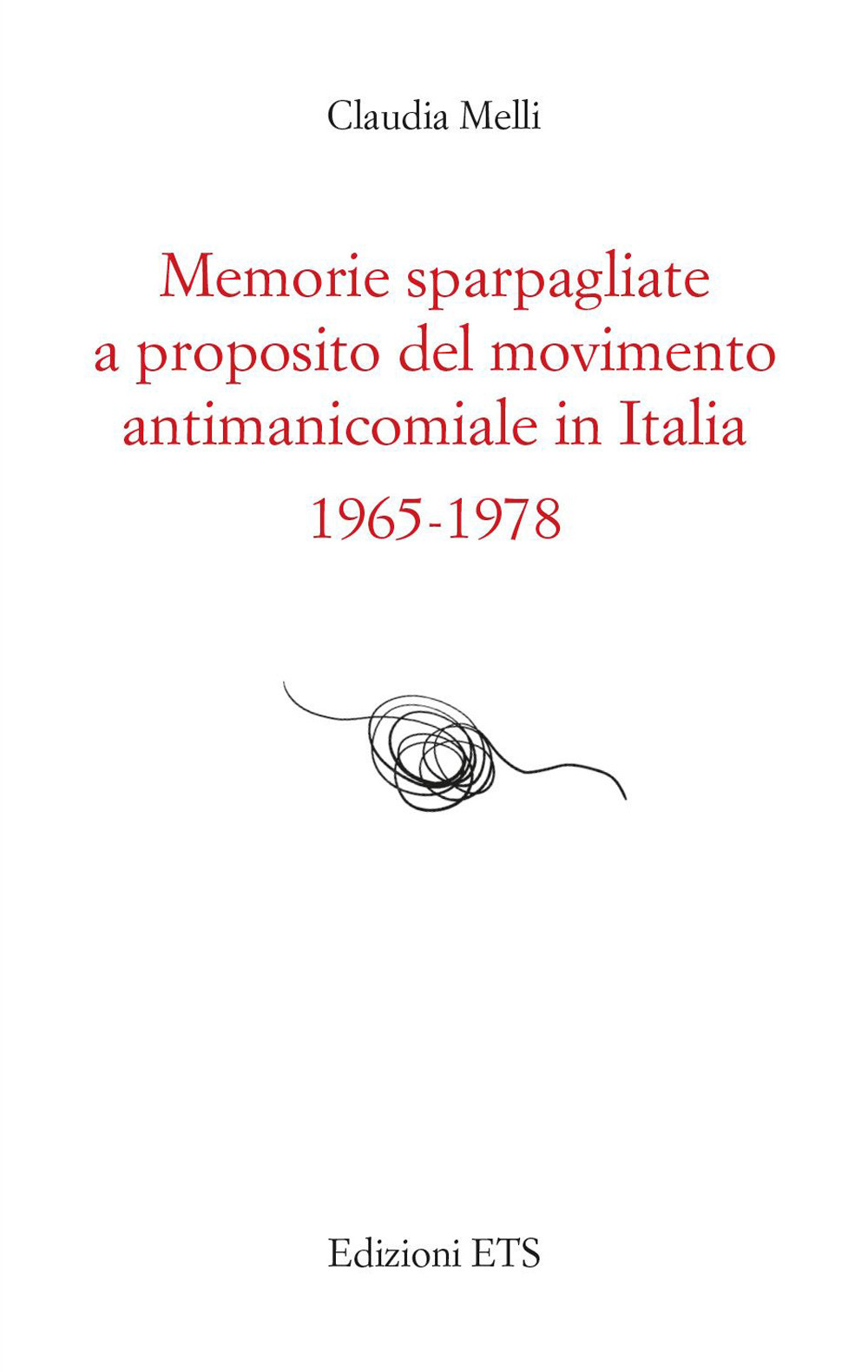 Claudia Melli

Memorie sparpagliate a proposito del movimento antimanicomiale in Italia
1965-1978

Edizioni ETS